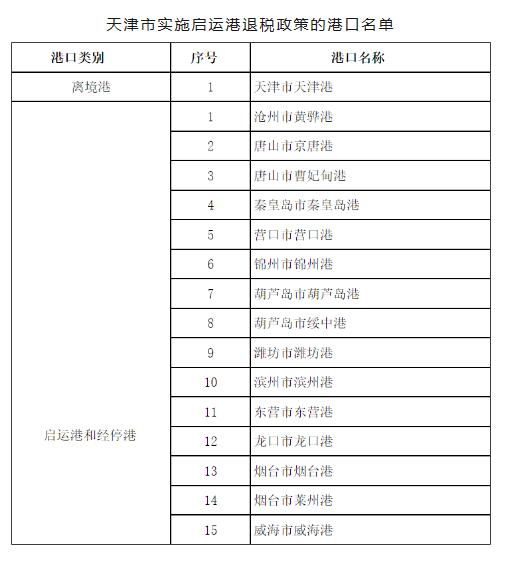 天津市实施启运港退税政策的港口名单

| 港口类别 | 序号 | 港口名称 |
|---|---|---|
| 离境港 | 1 | 天津市天津港 |
| 启运港和经停港 | 1 | 沧州市黄骅港 |
| | 2 | 唐山市京唐港 |
| | 3 | 唐山市曹妃甸港 |
| | 4 | 秦皇岛市秦皇岛港 |
| | 5 | 营口市营口港 |
| | 6 | 锦州市锦州港 |
| | 7 | 葫芦岛市葫芦岛港 |
| | 8 | 葫芦岛市绥中港 |
| | 9 | 潍坊市潍坊港 |
| | 10 | 滨州市滨州港 |
| | 11 | 东营市东营港 |
| | 12 | 龙口市龙口港 |
| | 13 | 烟台市烟台港 |
| | 14 | 烟台市莱州港 |
| | 15 | 威海市威海港 |